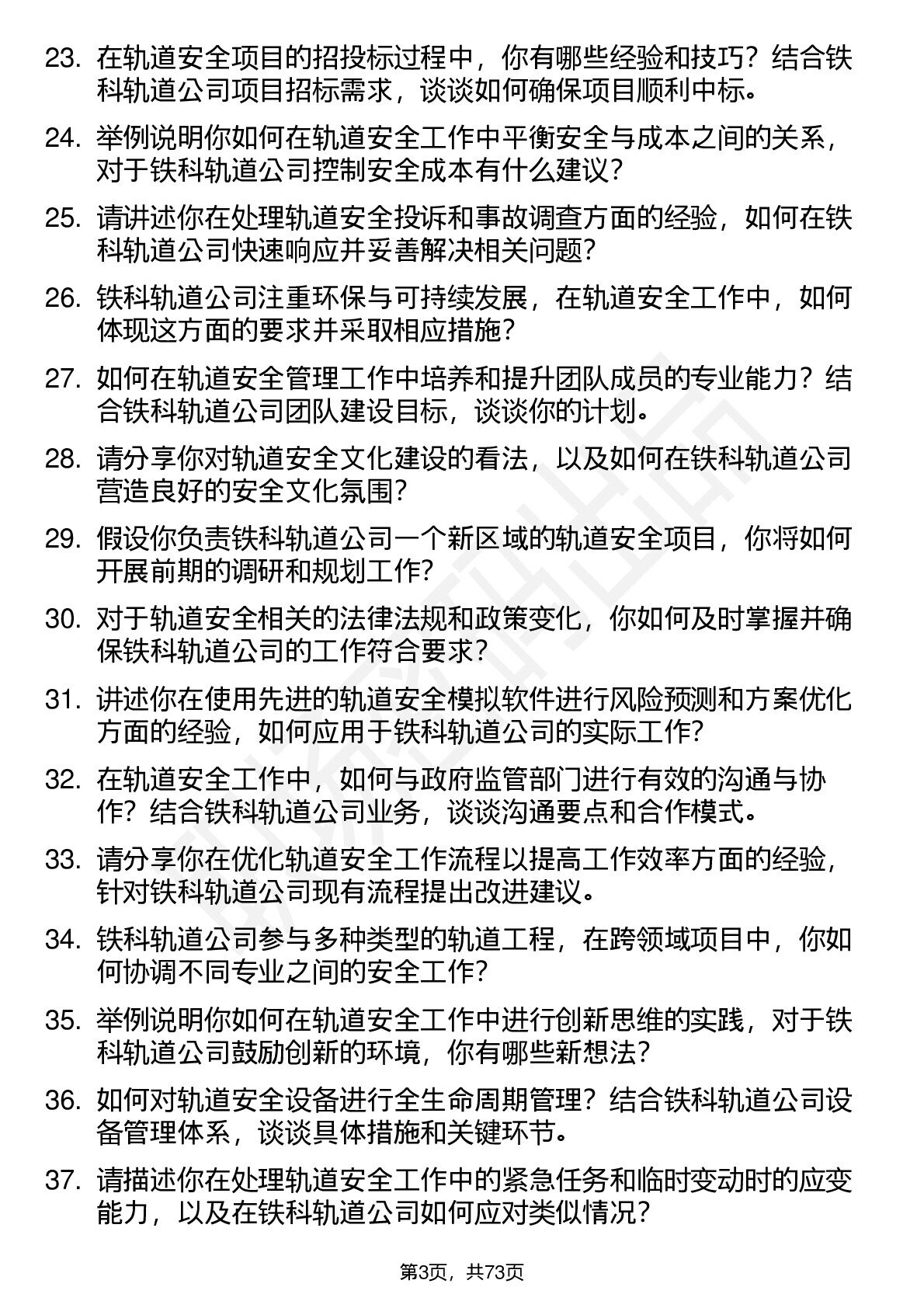 23. 在轨道安全项目的招投标过程中，你有哪些经验和技巧？结合铁科轨道公司项目招标需求，谈谈如何确保项目顺利中标。

24. 举例说明你如何在轨道安全工作中平衡安全与成本之间的关系，对于铁科轨道公司控制安全成本有什么建议？

25. 请讲述你在处理轨道安全投诉和事故调查方面的经验，如何在铁科轨道公司快速响应并妥善解决相关问题？

26. 铁科轨道公司注重环保与可持续发展，在轨道安全工作中，如何体现这方面的要求并采取相应措施？

27. 如何在轨道安全管理工作中培养和提升团队成员的专业能力？结合铁科轨道公司团队建设目标，谈谈你的计划。

28. 请分享你对轨道安全文化建设的看法，以及如何在铁科轨道公司营造良好的安全文化氛围？

29. 假设你负责铁科轨道公司一个新区域的轨道安全项目，你将如何开展前期的调研和规划工作？

30. 对于轨道安全相关的法律法规和政策变化，你如何及时掌握并确保铁科轨道公司的工作符合要求？

31. 讲述你在使用先进的轨道安全模拟软件进行风险预测和方案优化方面的经验，如何应用于铁科轨道公司的实际工作？

32. 在轨道安全工作中，如何与政府监管部门进行有效的沟通与协作？结合铁科轨道公司业务，谈谈沟通要点和合作模式。

33. 请分享你在优化轨道安全工作流程以提高工作效率方面的经验，针对铁科轨道公司现有流程提出改进建议。

34. 铁科轨道公司参与多种类型的轨道工程，在跨领域项目中，你如何协调不同专业之间的安全工作？

35. 举例说明你如何在轨道安全工作中进行创新思维的实践，对于铁科轨道公司鼓励创新的环境，你有哪些新想法？

36. 如何对轨道安全设备进行全生命周期管理？结合铁科轨道公司设备管理体系，谈谈具体措施和关键环节。

37. 请描述你在处理轨道安全工作中的紧急任务和临时变动时的应变能力，以及在铁科轨道公司如何应对类似情况？

第3页，共73页